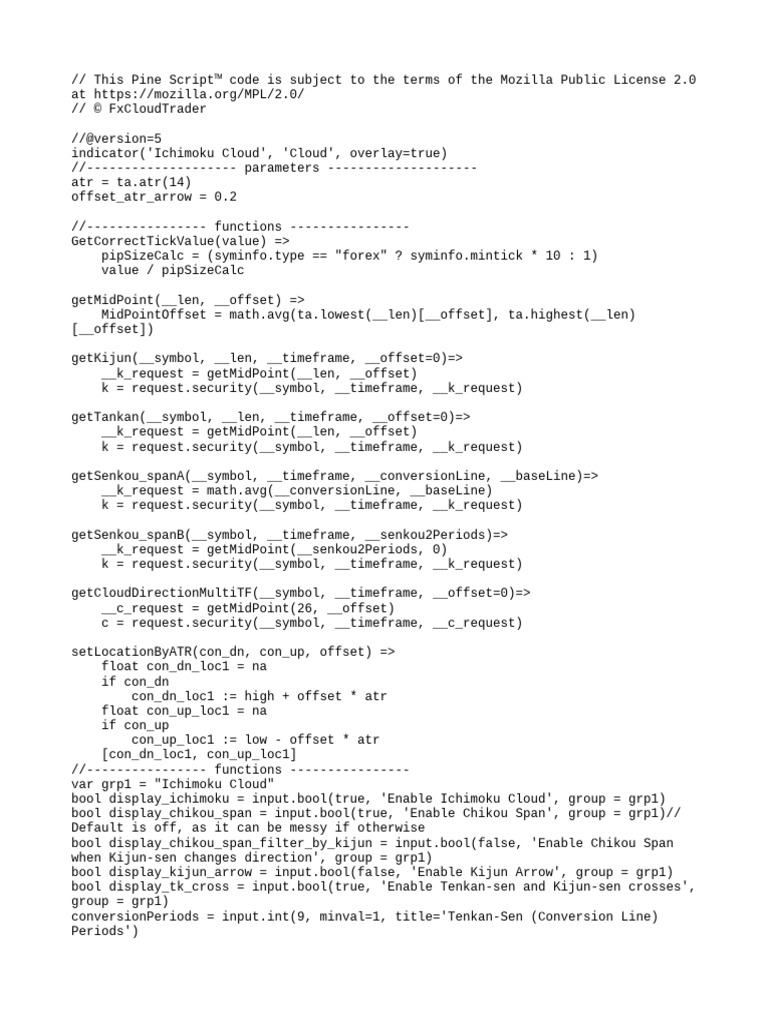 // This Pine Script™ code is subject to the terms of the Mozilla Public License 2.0 at https://mozilla.org/MPL/2.0/
// © FxCloudTrader

//@version=5
indicator('Ichimoku Cloud', 'Cloud', overlay=true)
//-------------------- parameters --------------------
atr = ta.atr(14)
offset_atr_arrow = 0.2

//---------------- functions ----------------
GetCorrectTickValue(value) =>
    pipSizeCalc = (syminfo.type == "forex" ? syminfo.mintick * 10 : 1)
    value / pipSizeCalc

getMidPoint(__len, __offset) =>
    MidPointOffset = math.avg(ta.lowest(__len)[__offset], ta.highest(__len)[__offset])

getKijun(__symbol, __len, __timeframe, __offset=0)=>
    __k_request = getMidPoint(__len, __offset)
    k = request.security(__symbol, __timeframe, __k_request)

getTankan(__symbol, __len, __timeframe, __offset=0)=>
    __k_request = getMidPoint(__len, __offset)
    k = request.security(__symbol, __timeframe, __k_request)

getSenkou_spanA(__symbol, __timeframe, __conversionLine, __baseLine)=>
    __k_request = math.avg(__conversionLine, __baseLine)
    k = request.security(__symbol, __timeframe, __k_request)

getSenkou_spanB(__symbol, __timeframe, __senkou2Periods)=>
    __k_request = getMidPoint(__senkou2Periods, 0)
    k = request.security(__symbol, __timeframe, __k_request)

getCloudDirectionMultiTF(__symbol, __timeframe, __offset=0)=>
    __c_request = getMidPoint(26, __offset)
    c = request.security(__symbol, __timeframe, __c_request)

setLocationByATR(con_dn, con_up, offset) =>
    float con_dn_loc1 = na
    if con_dn
        con_dn_loc1 := high + offset * atr
    float con_up_loc1 = na
    if con_up
        con_up_loc1 := low - offset * atr
    [con_dn_loc1, con_up_loc1]
//---------------- functions ----------------
var grp1 = "Ichimoku Cloud"
bool display_ichimoku = input.bool(true, 'Enable Ichimoku Cloud', group = grp1)
bool display_chikou_span = input.bool(true, 'Enable Chikou Span', group = grp1)// Default is off, as it can be messy if otherwise
bool display_chikou_span_filter_by_kijun = input.bool(false, 'Enable Chikou Span when Kijun-sen changes direction', group = grp1)
bool display_kijun_arrow = input.bool(false, 'Enable Kijun Arrow', group = grp1)
bool display_tk_cross = input.bool(true, 'Enable Tenkan-sen and Kijun-sen crosses', group = grp1)
conversionPeriods = input.int(9, minval=1, title='Tenkan-Sen (Conversion Line) Periods')